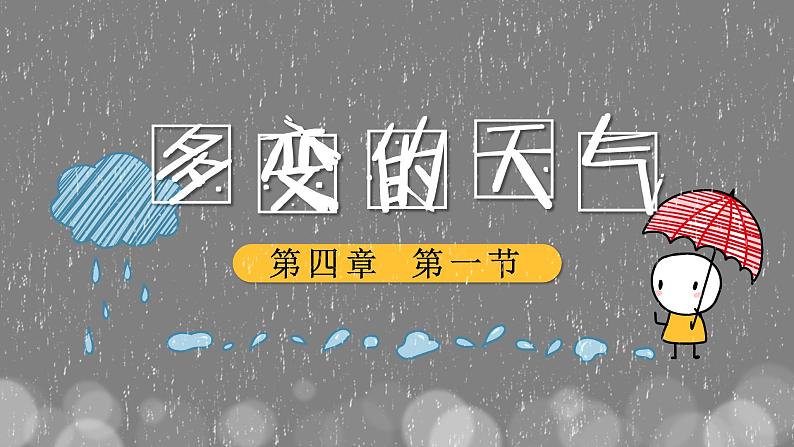 多变的天气

第四章　第一节